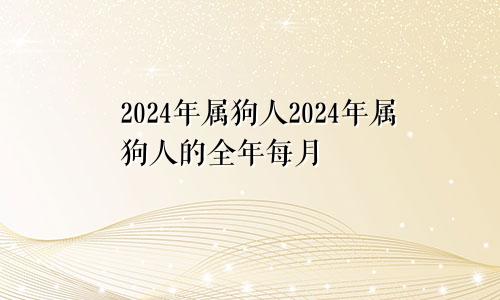 2024年属狗人2024年属狗人的全年每月